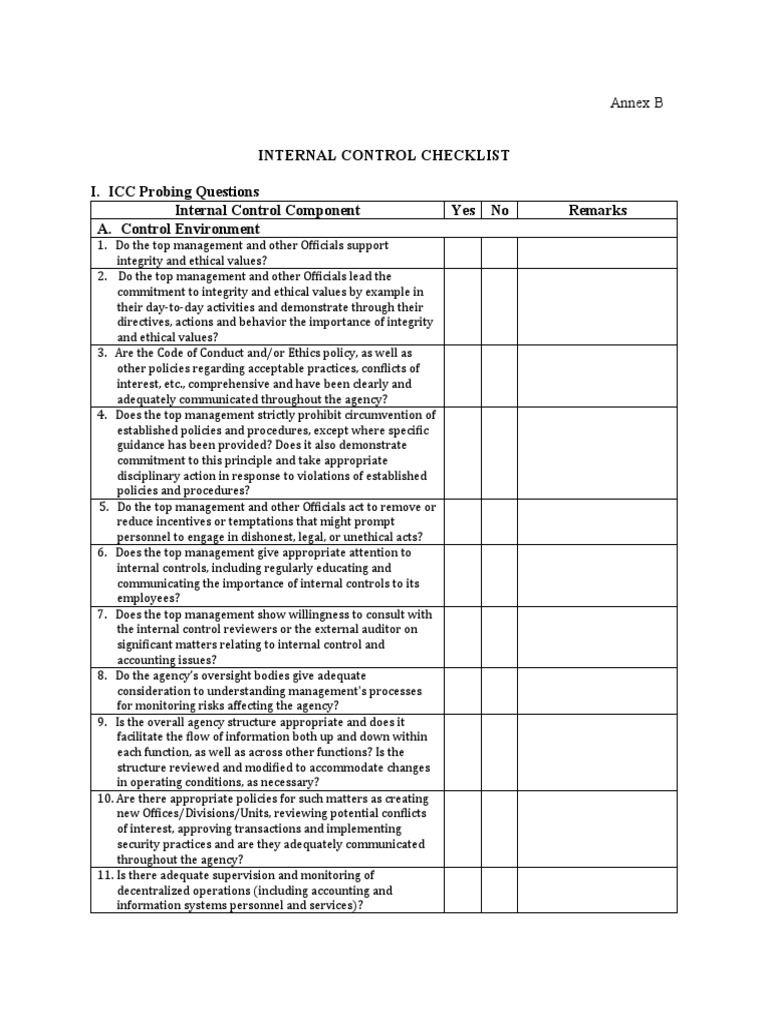 Annex B

INTERNAL CONTROL CHECKLIST

I. ICC Probing Questions

| Internal Control Component | Yes | No | Remarks |
|---|---|---|---|
| A. Control Environment | | | |
| 1. Do the top management and other Officials support integrity and ethical values? | | | |
| 2. Do the top management and other Officials lead the commitment to integrity and ethical values by example in their day-to-day activities and demonstrate through their directives, actions and behavior the importance of integrity and ethical values? | | | |
| 3. Are the Code of Conduct and/or Ethics policy, as well as other policies regarding acceptable practices, conflicts of interest, etc., comprehensive and have been clearly and adequately communicated throughout the agency? | | | |
| 4. Does the top management strictly prohibit circumvention of established policies and procedures, except where specific guidance has been provided? Does it also demonstrate commitment to this principle and take appropriate disciplinary action in response to violations of established policies and procedures? | | | |
| 5. Do the top management and other Officials act to remove or reduce incentives or temptations that might prompt personnel to engage in dishonest, legal, or unethical acts? | | | |
| 6. Does the top management give appropriate attention to internal controls, including regularly educating and communicating the importance of internal controls to its employees? | | | |
| 7. Does the top management show willingness to consult with the internal control reviewers or the external auditor on significant matters relating to internal control and accounting issues? | | | |
| 8. Do the agency's oversight bodies give adequate consideration to understanding management's processes for monitoring risks affecting the agency? | | | |
| 9. Is the overall agency structure appropriate and does it facilitate the flow of information both up and down within each function, as well as across other functions? Is the structure reviewed and modified to accommodate changes in operating conditions, as necessary? | | | |
| 10. Are there appropriate policies for such matters as creating new Offices/Divisions/Units, reviewing potential conflicts of interest, approving transactions and implementing security practices and are they adequately communicated throughout the agency? | | | |
| 11. Is there adequate supervision and monitoring of decentralized operations (including accounting and information systems personnel and services)? | | | |